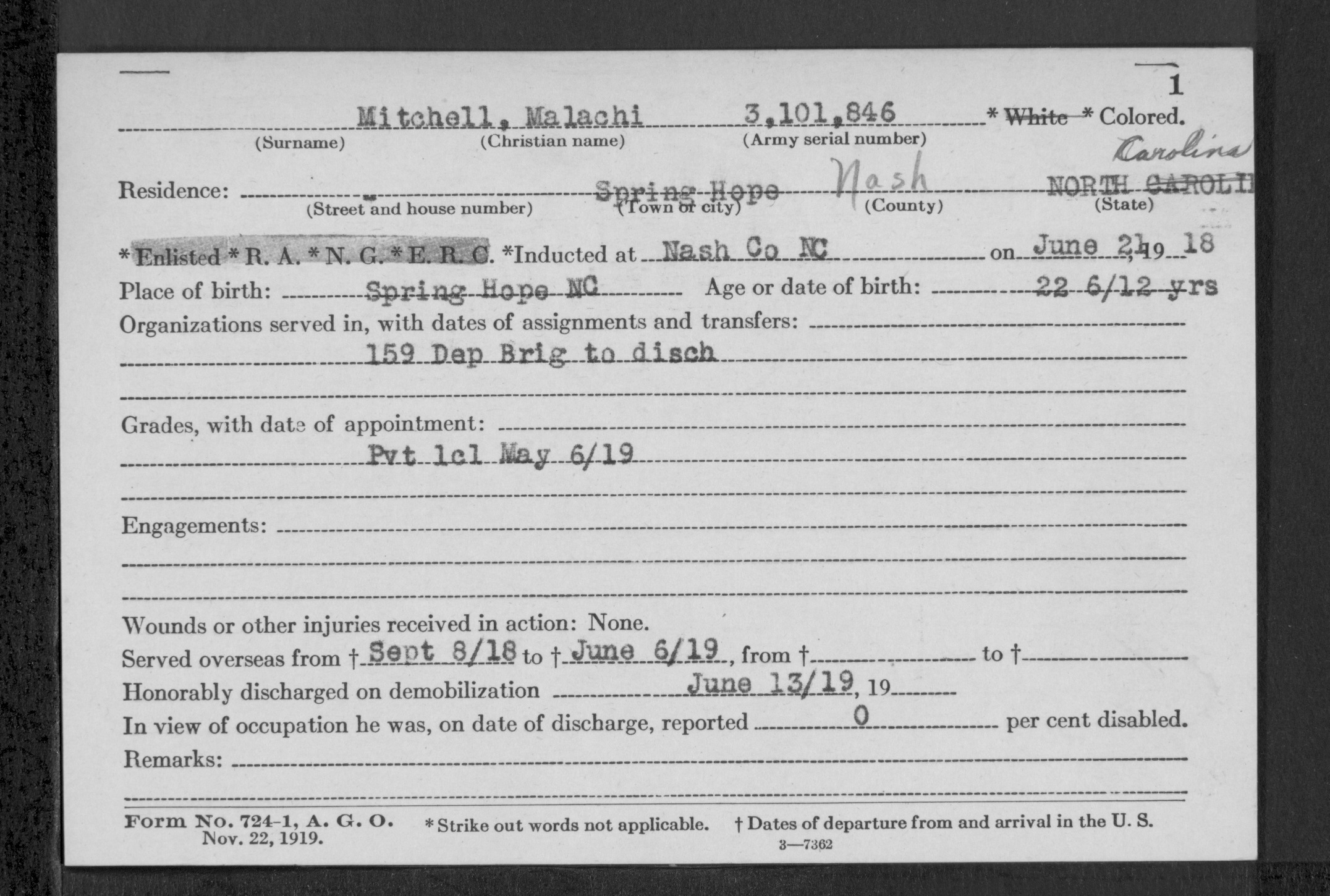 1

Mitchell, Malachi 3,101,846 * White * Colored.
(Surname) (Christian name) (Army serial number)

Carolina

Residence: Spring Hope Nash NORTH CAROLI
(Street and house number) (Town or city) (County) (State)

* Enlisted * R. A. * N. G. * E. R. C. *Inducted at Nash Co NC on June 21, 19 18

Place of birth: Spring Hope NC Age or date of birth: 22 6/12 yrs

Organizations served in, with dates of assignments and transfers:
159 Dep Brig to disch

Grades, with date of appointment:
Pvt 1cl May 6/19

Engagements:

Wounds or other injuries received in action: None.

Served overseas from † Sept 8/18 to † June 6/19, from † to †

Honorably discharged on demobilization June 13/19, 19

In view of occupation he was, on date of discharge, reported 0 per cent disabled.

Remarks:

Form No. 724-1, A. G. O. Nov. 22, 1919. * Strike out words not applicable. † Dates of departure from and arrival in the U. S.

3—7362